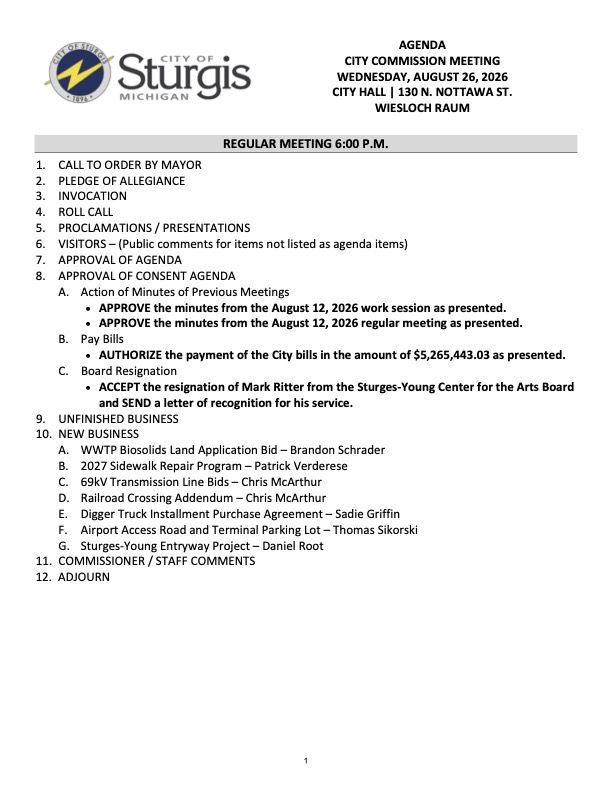 CITY OF STURGIS
1896
CITY OF
Sturgis
MICHIGAN

AGENDA
CITY COMMISSION MEETING
WEDNESDAY, AUGUST 26, 2026
CITY HALL | 130 N. NOTTAWA ST.
WIESLOCH RAUM

REGULAR MEETING 6:00 P.M.

1. CALL TO ORDER BY MAYOR
2. PLEDGE OF ALLEGIANCE
3. INVOCATION
4. ROLL CALL
5. PROCLAMATIONS / PRESENTATIONS
6. VISITORS – (Public comments for items not listed as agenda items)
7. APPROVAL OF AGENDA
8. APPROVAL OF CONSENT AGENDA
A. Action of Minutes of Previous Meetings
• APPROVE the minutes from the August 12, 2026 work session as presented.
• APPROVE the minutes from the August 12, 2026 regular meeting as presented.
B. Pay Bills
• AUTHORIZE the payment of the City bills in the amount of $5,265,443.03 as presented.
C. Board Resignation
• ACCEPT the resignation of Mark Ritter from the Sturges-Young Center for the Arts Board and SEND a letter of recognition for his service.
9. UNFINISHED BUSINESS
10. NEW BUSINESS
A. WWTP Biosolids Land Application Bid – Brandon Schrader
B. 2027 Sidewalk Repair Program – Patrick Verderese
C. 69kV Transmission Line Bids – Chris McArthur
D. Railroad Crossing Addendum – Chris McArthur
E. Digger Truck Installment Purchase Agreement – Sadie Griffin
F. Airport Access Road and Terminal Parking Lot – Thomas Sikorski
G. Sturges-Young Entryway Project – Daniel Root
11. COMMISSIONER / STAFF COMMENTS
12. ADJOURN

1